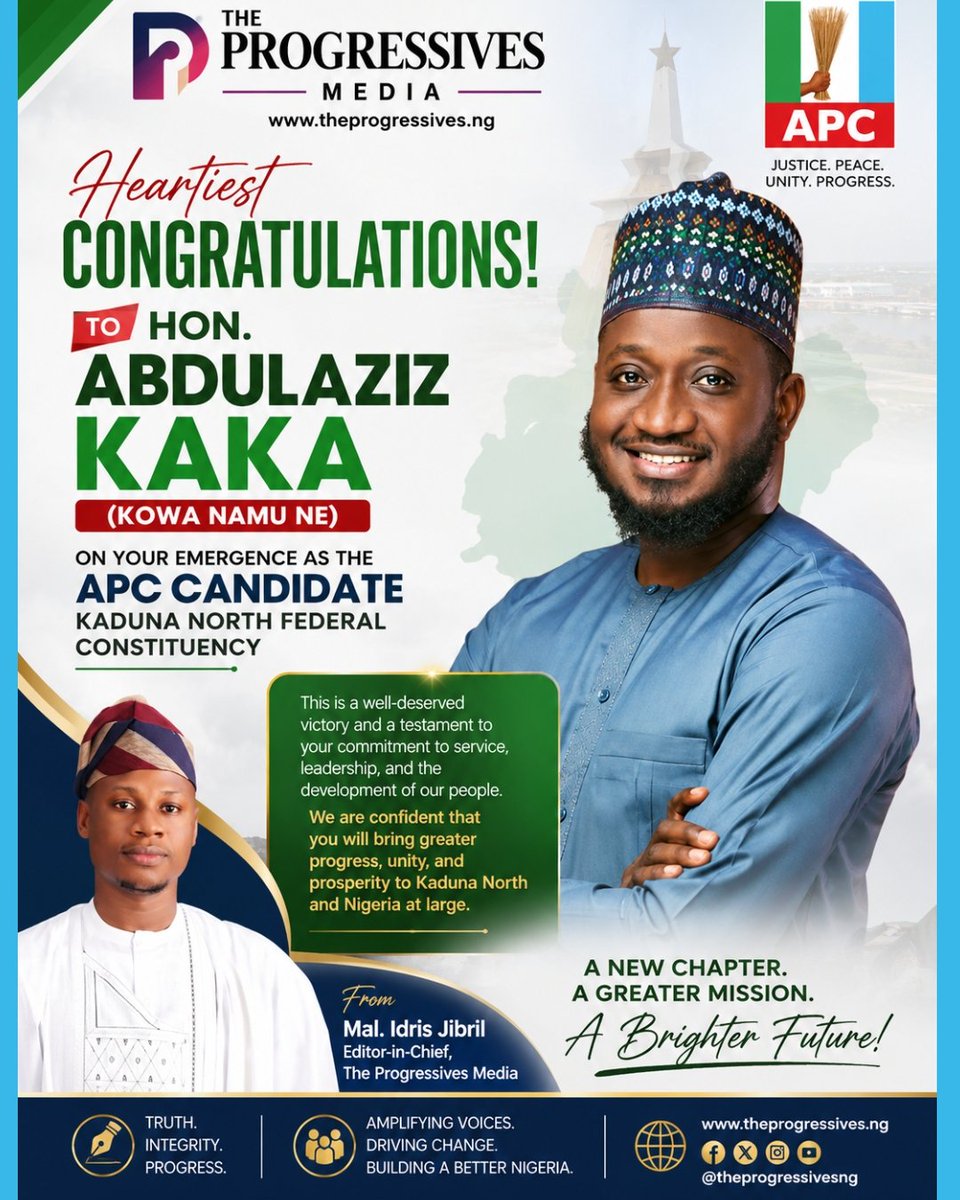 THE PROGRESSIVES MEDIA
www.theprogressives.ng

APC
JUSTICE. PEACE. UNITY. PROGRESS.

Heartiest
CONGRATULATIONS!
TO HON.
ABDULAZIZ KAKA
(KOWA NAMU NE)

ON YOUR EMERGENCE AS THE
APC CANDIDATE
KADUNA NORTH FEDERAL CONSTITUENCY

This is a well-deserved victory and a testament to your commitment to service, leadership, and the development of our people.

We are confident that you will bring greater progress, unity, and prosperity to Kaduna North and Nigeria at large.

From
Mal. Idris Jibril
Editor-in-Chief,
The Progressives Media

A NEW CHAPTER.
A GREATER MISSION.
A Brighter Future!

TRUTH.
INTEGRITY.
PROGRESS.

AMPLIFYING VOICES.
DRIVING CHANGE.
BUILDING A BETTER NIGERIA.

www.theprogressives.ng
@theprogressivesng